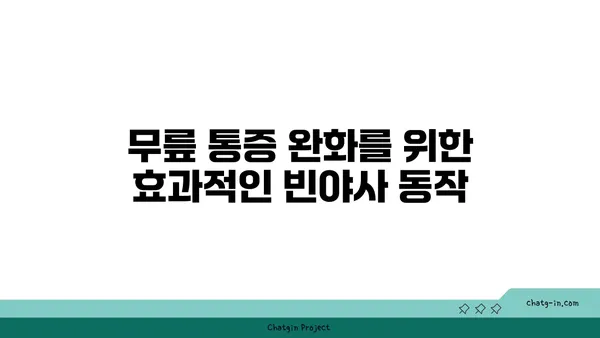 무릎 통증 완화를 위한
효과적인 빈야사 동작

chatg-in.com

Chatgin Project